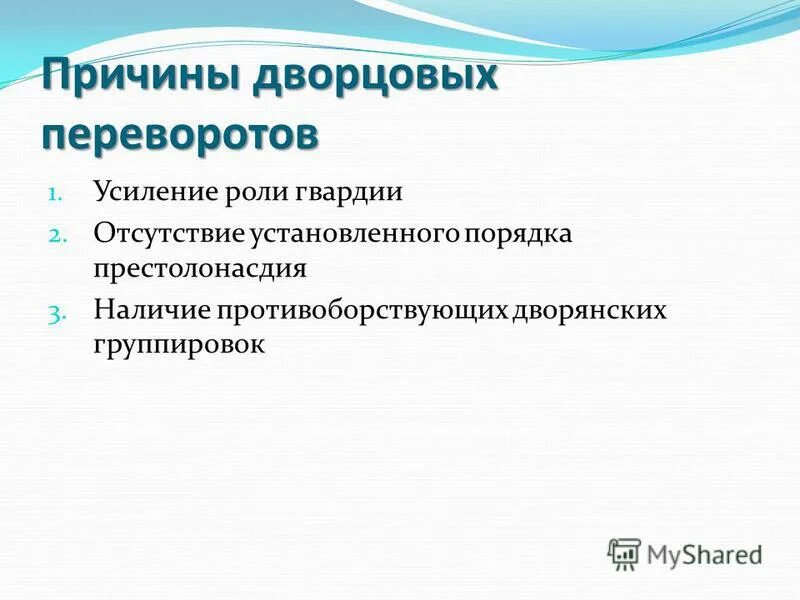 Причины дворцовых переворотов

1. Усиление роли гвардии
2. Отсутствие установленного порядка престолонасдия
3. Наличие противоборствующих дворянских группировок

MyShared